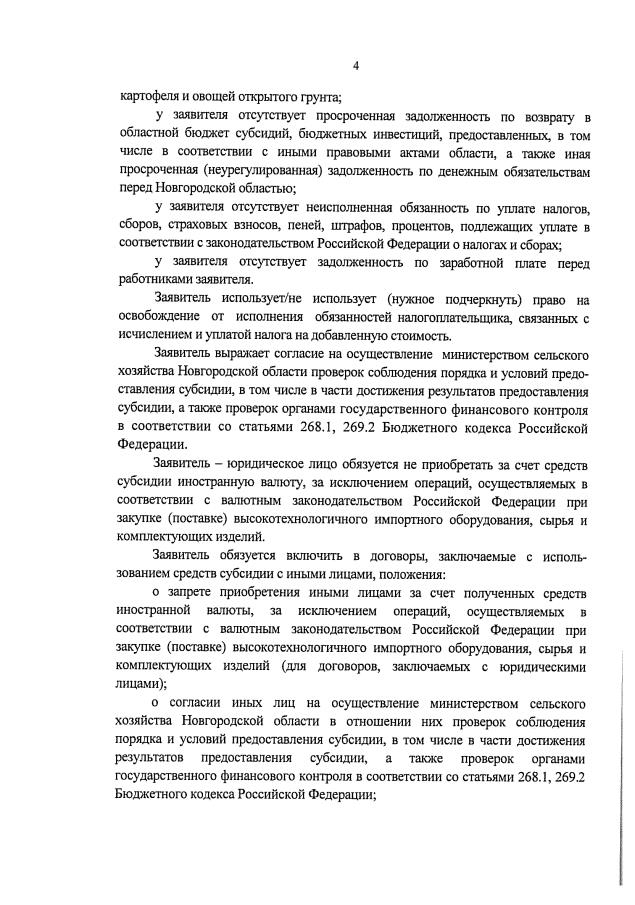 4

картофеля и овощей открытого грунта;

у заявителя отсутствует просроченная задолженность по возврату в областной бюджет субсидий, бюджетных инвестиций, предоставленных, в том числе в соответствии с иными правовыми актами области, а также иная просроченная (неурегулированная) задолженность по денежным обязательствам перед Новгородской областью;

у заявителя отсутствует неисполненная обязанность по уплате налогов, сборов, страховых взносов, пеней, штрафов, процентов, подлежащих уплате в соответствии с законодательством Российской Федерации о налогах и сборах;

у заявителя отсутствует задолженность по заработной плате перед работниками заявителя.

Заявитель использует/не использует (нужное подчеркнуть) право на освобождение от исполнения обязанностей налогоплательщика, связанных с исчислением и уплатой налога на добавленную стоимость.

Заявитель выражает согласие на осуществление министерством сельского хозяйства Новгородской области проверок соблюдения порядка и условий предоставления субсидии, в том числе в части достижения результатов предоставления субсидии, а также проверок органами государственного финансового контроля в соответствии со статьями 268.1, 269.2 Бюджетного кодекса Российской Федерации.

Заявитель – юридическое лицо обязуется не приобретать за счет средств субсидии иностранную валюту, за исключением операций, осуществляемых в соответствии с валютным законодательством Российской Федерации при закупке (поставке) высокотехнологичного импортного оборудования, сырья и комплектующих изделий.

Заявитель обязуется включить в договоры, заключаемые с использованием средств субсидии с иными лицами, положения:

о запрете приобретения иными лицами за счет полученных средств иностранной валюты, за исключением операций, осуществляемых в соответствии с валютным законодательством Российской Федерации при закупке (поставке) высокотехнологичного импортного оборудования, сырья и комплектующих изделий (для договоров, заключаемых с юридическими лицами);

о согласии иных лиц на осуществление министерством сельского хозяйства Новгородской области в отношении них проверок соблюдения порядка и условий предоставления субсидии, в том числе в части достижения результатов предоставления субсидии, а также проверок органами государственного финансового контроля в соответствии со статьями 268.1, 269.2 Бюджетного кодекса Российской Федерации;